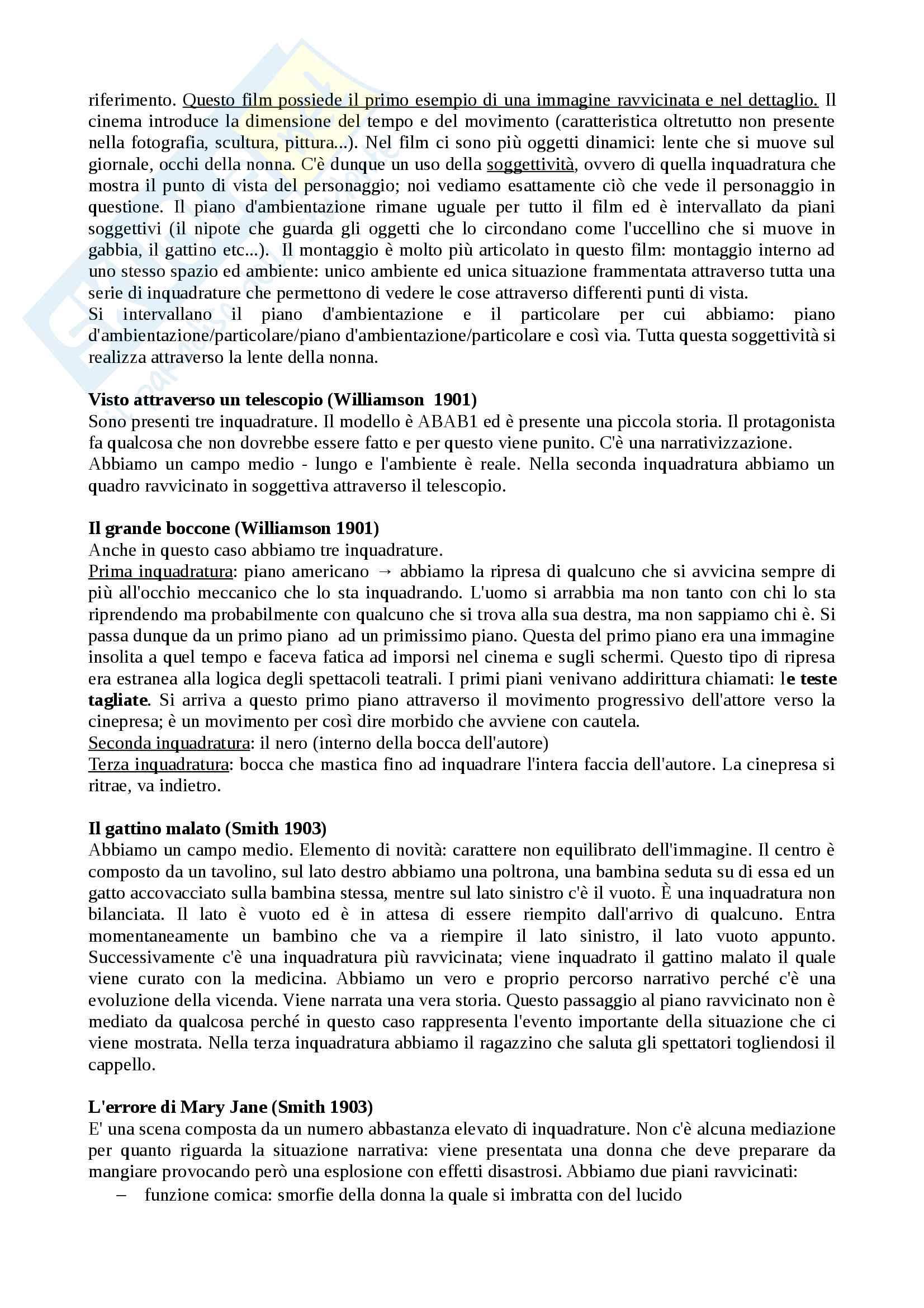 riferimento. Questo film possiede il primo esempio di una immagine ravvicinata e nel dettaglio. Il cinema introduce la dimensione del tempo e del movimento (caratteristica oltretutto non presente nella fotografia, scultura, pittura...). Nel film ci sono più oggetti dinamici: lente che si muove sul giornale, occhi della nonna. C'è dunque un uso della soggettività, ovvero di quella inquadratura che mostra il punto di vista del personaggio; noi vediamo esattamente ciò che vede il personaggio in questione. Il piano d'ambientazione rimane uguale per tutto il film ed è intervallato da piani soggettivi (il nipote che guarda gli oggetti che lo circondano come l'uccellino che si muove in gabbia, il gattino etc...). Il montaggio è molto più articolato in questo film: montaggio interno ad uno stesso spazio ed ambiente: unico ambiente ed unica situazione frammentata attraverso tutta una serie di inquadrature che permettono di vedere le cose attraverso differenti punti di vista.
Si intervallano il piano d'ambientazione e il particolare per cui abbiamo: piano d'ambientazione/particolare/piano d'ambientazione/particolare e così via. Tutta questa soggettività si realizza attraverso la lente della nonna.

Visto attraverso un telescopio (Williamson 1901)
Sono presenti tre inquadrature. Il modello è ABAB1 ed è presente una piccola storia. Il protagonista fa qualcosa che non dovrebbe essere fatto e per questo viene punito. C'è una narrativizzazione.
Abbiamo un campo medio - lungo e l'ambiente è reale. Nella seconda inquadratura abbiamo un quadro ravvicinato in soggettiva attraverso il telescopio.

Il grande boccone (Williamson 1901)
Anche in questo caso abbiamo tre inquadrature.
Prima inquadratura: piano americano → abbiamo la ripresa di qualcuno che si avvicina sempre di più all'occhio meccanico che lo sta inquadrando. L'uomo si arrabbia ma non tanto con chi lo sta riprendendo ma probabilmente con qualcuno che si trova alla sua destra, ma non sappiamo chi è. Si passa dunque da un primo piano ad un primissimo piano. Questa del primo piano era una immagine insolita a quel tempo e faceva fatica ad imporsi nel cinema e sugli schermi. Questo tipo di ripresa era estranea alla logica degli spettacoli teatrali. I primi piani venivano addirittura chiamati: le teste tagliate. Si arriva a questo primo piano attraverso il movimento progressivo dell'attore verso la cinepresa; è un movimento per così dire morbido che avviene con cautela.
Seconda inquadratura: il nero (interno della bocca dell'autore)
Terza inquadratura: bocca che mastica fino ad inquadrare l'intera faccia dell'autore. La cinepresa si ritrae, va indietro.

Il gattino malato (Smith 1903)
Abbiamo un campo medio. Elemento di novità: carattere non equilibrato dell'immagine. Il centro è composto da un tavolino, sul lato destro abbiamo una poltrona, una bambina seduta su di essa ed un gatto accovacciato sulla bambina stessa, mentre sul lato sinistro c'è il vuoto. È una inquadratura non bilanciata. Il lato è vuoto ed è in attesa di essere riempito dall'arrivo di qualcuno. Entra momentaneamente un bambino che va a riempire il lato sinistro, il lato vuoto appunto. Successivamente c'è una inquadratura più ravvicinata; viene inquadrato il gattino malato il quale viene curato con la medicina. Abbiamo un vero e proprio percorso narrativo perché c'è una evoluzione della vicenda. Viene narrata una vera storia. Questo passaggio al piano ravvicinato non è mediato da qualcosa perché in questo caso rappresenta l'evento importante della situazione che ci viene mostrata. Nella terza inquadratura abbiamo il ragazzino che saluta gli spettatori togliendosi il cappello.

L'errore di Mary Jane (Smith 1903)
E' una scena composta da un numero abbastanza elevato di inquadrature. Non c'è alcuna mediazione per quanto riguarda la situazione narrativa: viene presentata una donna che deve preparare da mangiare provocando però una esplosione con effetti disastrosi. Abbiamo due piani ravvicinati:
– funzione comica: smorfie della donna la quale si imbratta con del lucido